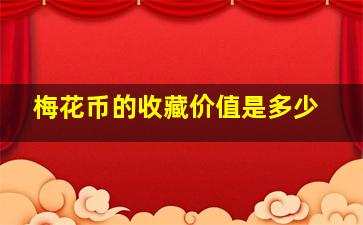 梅花币的收藏价值是多少